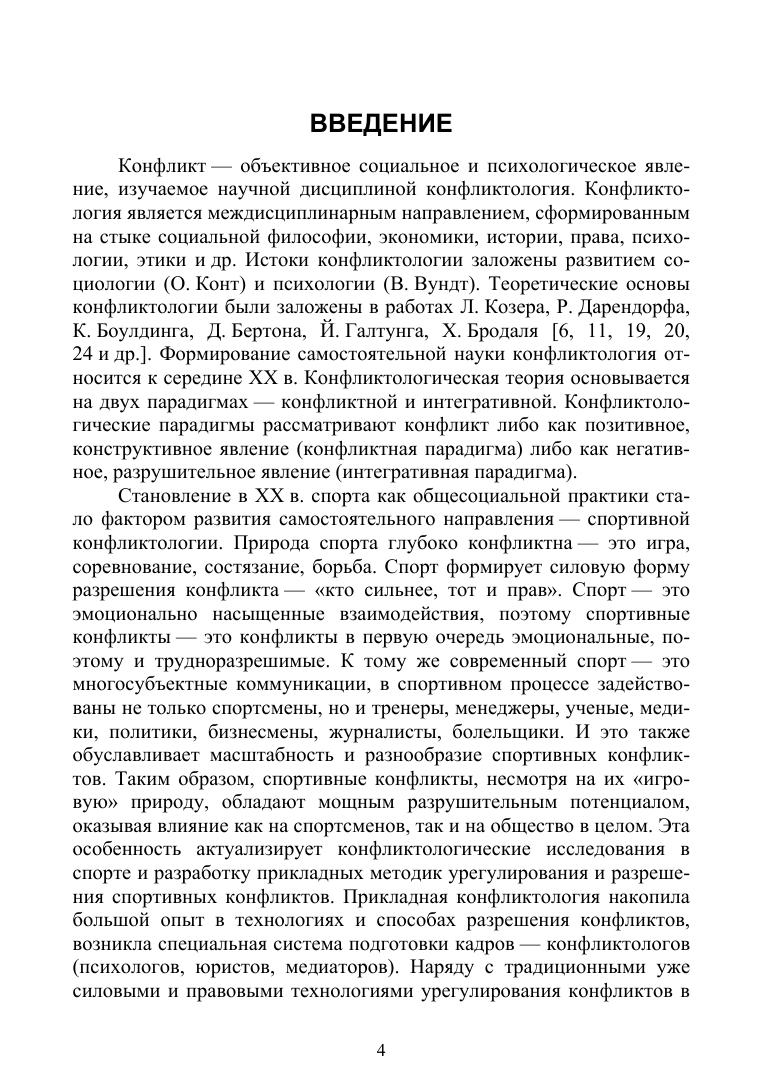 ВВЕДЕНИЕ

Конфликт — объективное социальное и психологическое явление, изучаемое научной дисциплиной конфликтология. Конфликтология является междисциплинарным направлением, сформированным на стыке социальной философии, экономики, истории, права, психологии, этики и др. Истоки конфликтологии заложены развитием социологии (О. Конт) и психологии (В. Вундт). Теоретические основы конфликтологии были заложены в работах Л. Козера, Р. Дарендорфа, К. Боулдинга, Д. Бертона, Й. Галтунга, Х. Бродаля [6, 11, 19, 20, 24 и др.]. Формирование самостоятельной науки конфликтология относится к середине XX в. Конфликтологическая теория основывается на двух парадигмах — конфликтной и интегративной. Конфликтологические парадигмы рассматривают конфликт либо как позитивное, конструктивное явление (конфликтная парадигма) либо как негативное, разрушительное явление (интегративная парадигма).

Становление в XX в. спорта как общесоциальной практики стало фактором развития самостоятельного направления — спортивной конфликтологии. Природа спорта глубоко конфликтна — это игра, соревнование, состязание, борьба. Спорт формирует силовую форму разрешения конфликта — «кто сильнее, тот и прав». Спорт — это эмоционально насыщенные взаимодействия, поэтому спортивные конфликты — это конфликты в первую очередь эмоциональные, поэтому и трудноразрешимые. К тому же современный спорт — это многосубъектные коммуникации, в спортивном процессе задействованы не только спортсмены, но и тренеры, менеджеры, ученые, медики, политики, бизнесмены, журналисты, болельщики. И это также обуславливает масштабность и разнообразие спортивных конфликтов. Таким образом, спортивные конфликты, несмотря на их «игровую» природу, обладают мощным разрушительным потенциалом, оказывая влияние как на спортсменов, так и на общество в целом. Эта особенность актуализирует конфликтологические исследования в спорте и разработку прикладных методик урегулирования и разрешения спортивных конфликтов. Прикладная конфликтология накопила большой опыт в технологиях и способах разрешения конфликтов, возникла специальная система подготовки кадров — конфликтологов (психологов, юристов, медиаторов). Наряду с традиционными уже силовыми и правовыми технологиями урегулирования конфликтов в

4